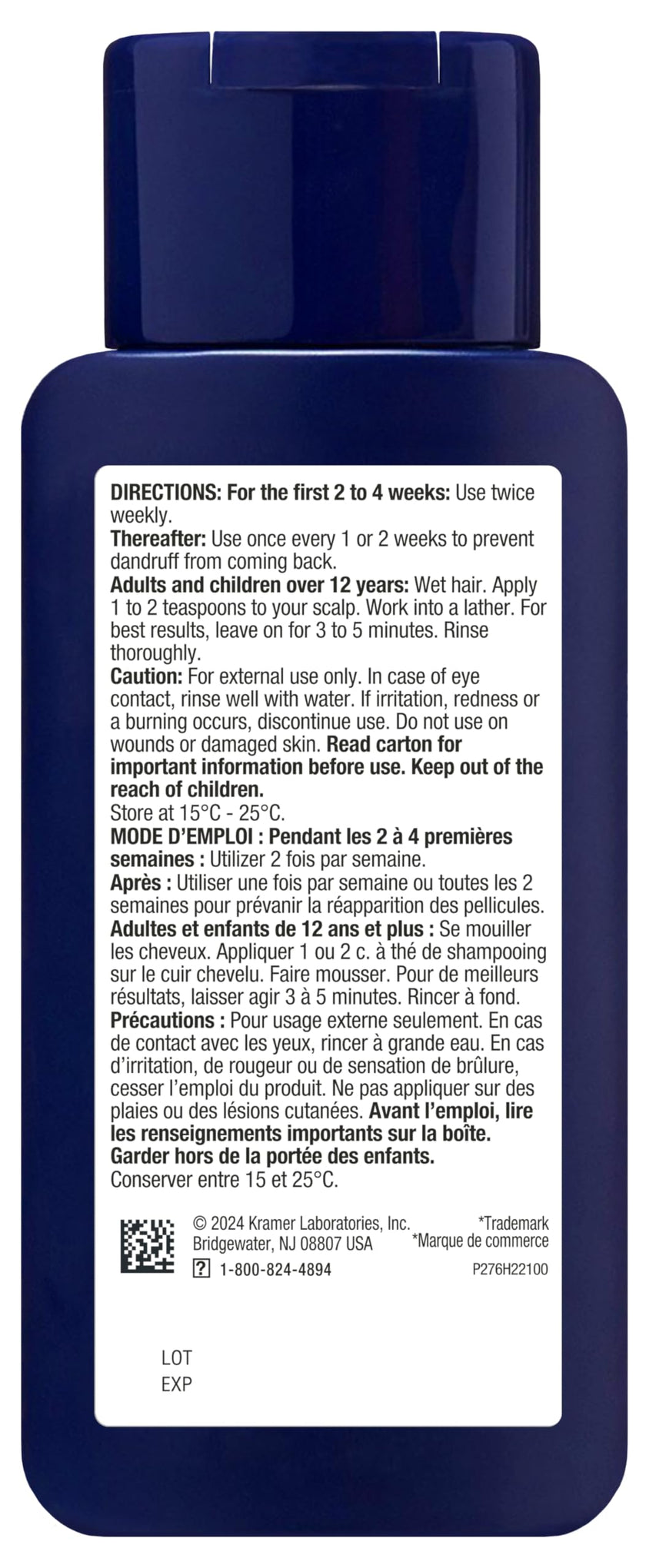 DIRECTIONS: For the first 2 to 4 weeks: Use twice weekly.
Thereafter: Use once every 1 or 2 weeks to prevent dandruff from coming back.
Adults and children over 12 years: Wet hair. Apply 1 to 2 teaspoons to your scalp. Work into a lather. For best results, leave on for 3 to 5 minutes. Rinse thoroughly.
Caution: For external use only. In case of eye contact, rinse well with water. If irritation, redness or a burning occurs, discontinue use. Do not use on wounds or damaged skin. Read carton for important information before use. Keep out of the reach of children.
Store at 15°C - 25°C.
MODE D'EMPLOI : Pendant les 2 à 4 premières semaines : Utilizer 2 fois par semaine.
Après : Utiliser une fois par semaine ou toutes les 2 semaines pour prévanir la réapparition des pellicules.
Adultes et enfants de 12 ans et plus : Se mouiller les cheveux. Appliquer 1 ou 2 c. à thé de shampooing sur le cuir chevelu. Faire mousser. Pour de meilleurs résultats, laisser agir 3 à 5 minutes. Rincer à fond.
Précautions : Pour usage externe seulement. En cas de contact avec les yeux, rincer à grande eau. En cas d'irritation, de rougeur ou de sensation de brûlure, cesser l'emploi du produit. Ne pas appliquer sur des plaies ou des lésions cutanées. Avant l'emploi, lire les renseignements importants sur la boîte. Garder hors de la portée des enfants.
Conserver entre 15 et 25°C.

© 2024 Kramer Laboratories, Inc.
Bridgewater, NJ 08807 USA
? 1-800-824-4894

*Trademark
*Marque de commerce
P276H22100

LOT
EXP